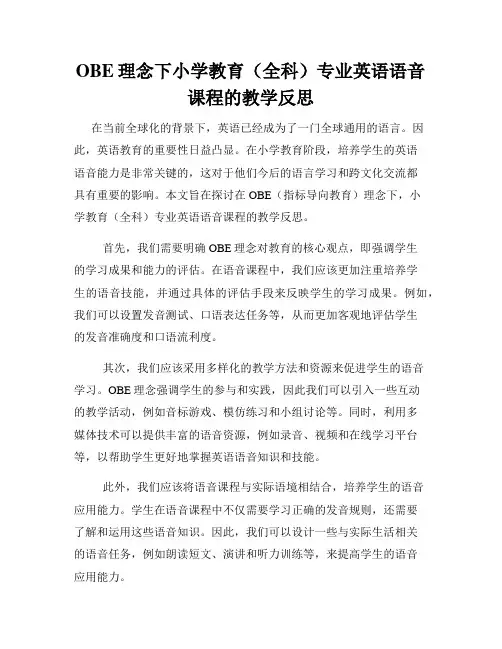 OBE 理念下小学教育（全科）专业英语语音课程的教学反思

在当前全球化的背景下，英语已经成为了一门全球通用的语言。因此，英语教育的重要性日益凸显。在小学教育阶段，培养学生的英语语音能力是非常关键的，这对于他们今后的语言学习和跨文化交流都具有重要的影响。本文旨在探讨在 OBE（指标导向教育）理念下，小学教育（全科）专业英语语音课程的教学反思。

首先，我们需要明确 OBE 理念对教育的核心观点，即强调学生的学习成果和能力的评估。在语音课程中，我们应该更加注重培养学生的语音技能，并通过具体的评估手段来反映学生的学习成果。例如，我们可以设置发音测试、口语表达任务等，从而更加客观地评估学生的发音准确度和口语流利度。

其次，我们应该采用多样化的教学方法和资源来促进学生的语音学习。OBE 理念强调学生的参与和实践，因此我们可以引入一些互动的教学活动，例如音标游戏、模仿练习和小组讨论等。同时，利用多媒体技术可以提供丰富的语音资源，例如录音、视频和在线学习平台等，以帮助学生更好地掌握英语语音知识和技能。

此外，我们应该将语音课程与实际语境相结合，培养学生的语音应用能力。学生在语音课程中不仅需要学习正确的发音规则，还需要了解和运用这些语音知识。因此，我们可以设计一些与实际生活相关的语音任务，例如朗读短文、演讲和听力训练等，来提高学生的语音应用能力。